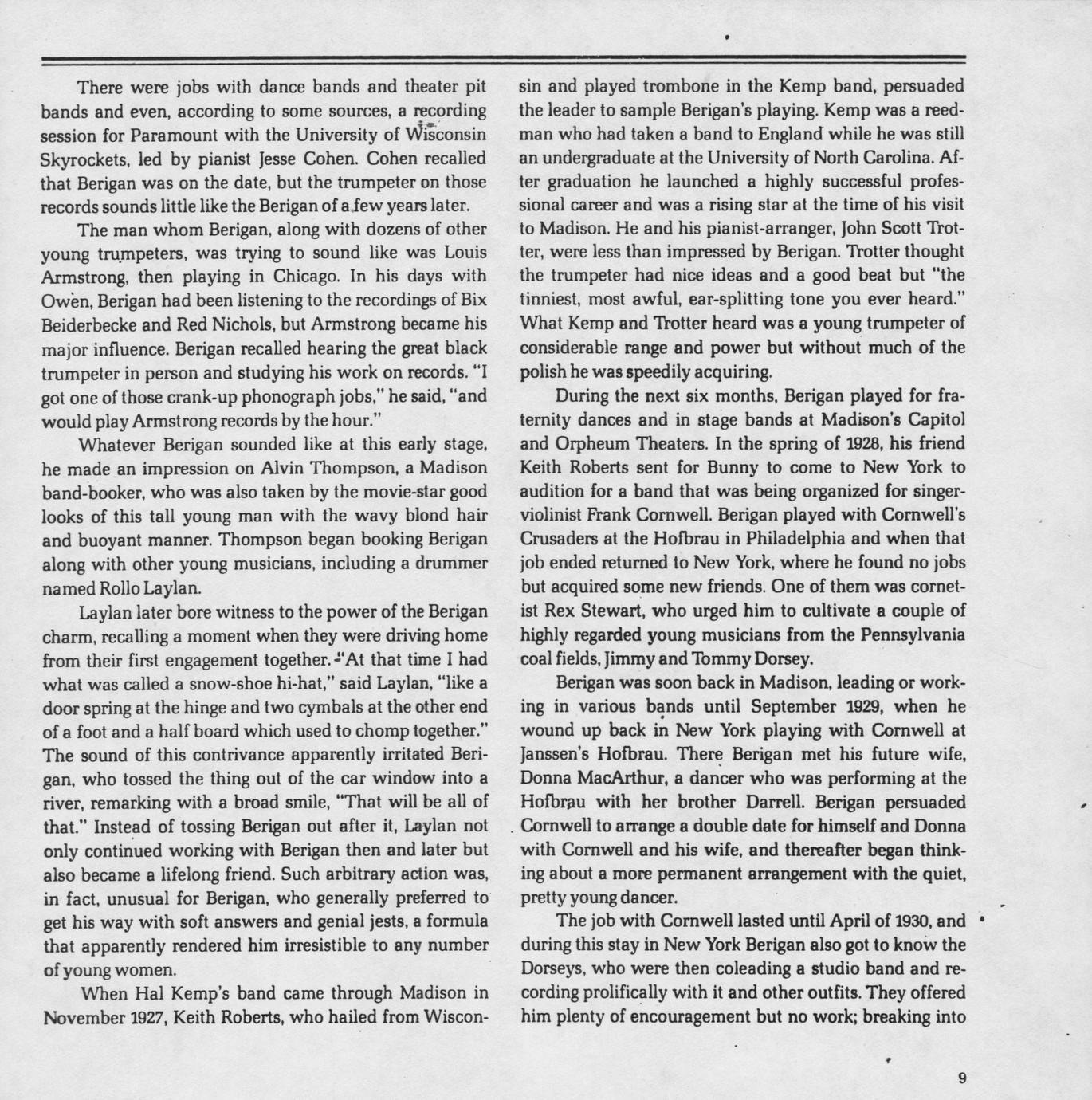 There were jobs with dance bands and theater pit bands and even, according to some sources, a recording session for Paramount with the University of Wisconsin Skyrockets, led by pianist Jesse Cohen. Cohen recalled that Berigan was on the date, but the trumpeter on those records sounds little like the Berigan of a few years later.

The man whom Berigan, along with dozens of other young trumpeters, was trying to sound like was Louis Armstrong, then playing in Chicago. In his days with Owen, Berigan had been listening to the recordings of Bix Beiderbecke and Red Nichols, but Armstrong became his major influence. Berigan recalled hearing the great black trumpeter in person and studying his work on records. "I got one of those crank-up phonograph jobs," he said, "and would play Armstrong records by the hour."

Whatever Berigan sounded like at this early stage, he made an impression on Alvin Thompson, a Madison band-booker, who was also taken by the movie-star good looks of this tall young man with the wavy blond hair and buoyant manner. Thompson began booking Berigan along with other young musicians, including a drummer named Rollo Laylan.

Laylan later bore witness to the power of the Berigan charm, recalling a moment when they were driving home from their first engagement together. "At that time I had what was called a snow-shoe hi-hat," said Laylan, "like a door spring at the hinge and two cymbals at the other end of a foot and a half board which used to chomp together." The sound of this contrivance apparently irritated Berigan, who tossed the thing out of the car window into a river, remarking with a broad smile, "That will be all of that." Instead of tossing Berigan out after it, Laylan not only continued working with Berigan then and later but also became a lifelong friend. Such arbitrary action was, in fact, unusual for Berigan, who generally preferred to get his way with soft answers and genial jests, a formula that apparently rendered him irresistible to any number of young women.

When Hal Kemp's band came through Madison in November 1927, Keith Roberts, who hailed from Wisconsin and played trombone in the Kemp band, persuaded the leader to sample Berigan's playing. Kemp was a reedman who had taken a band to England while he was still an undergraduate at the University of North Carolina. After graduation he launched a highly successful professional career and was a rising star at the time of his visit to Madison. He and his pianist-arranger, John Scott Trotter, were less than impressed by Berigan. Trotter thought the trumpeter had nice ideas and a good beat but "the tinniest, most awful, ear-splitting tone you ever heard." What Kemp and Trotter heard was a young trumpeter of considerable range and power but without much of the polish he was speedily acquiring.

During the next six months, Berigan played for fraternity dances and in stage bands at Madison's Capitol and Orpheum Theaters. In the spring of 1928, his friend Keith Roberts sent for Bunny to come to New York to audition for a band that was being organized for singer-violinist Frank Cornwell. Berigan played with Cornwell's Crusaders at the Hofbrau in Philadelphia and when that job ended returned to New York, where he found no jobs but acquired some new friends. One of them was cornetist Rex Stewart, who urged him to cultivate a couple of highly regarded young musicians from the Pennsylvania coal fields, Jimmy and Tommy Dorsey.

Berigan was soon back in Madison, leading or working in various bands until September 1929, when he wound up back in New York playing with Cornwell at Janssen's Hofbrau. There Berigan met his future wife, Donna MacArthur, a dancer who was performing at the Hofbrau with her brother Darrell. Berigan persuaded Cornwell to arrange a double date for himself and Donna with Cornwell and his wife, and thereafter began thinking about a more permanent arrangement with the quiet, pretty young dancer.

The job with Cornwell lasted until April of 1930, and during this stay in New York Berigan also got to know the Dorseys, who were then coleading a studio band and recording prolifically with it and other outfits. They offered him plenty of encouragement but no work; breaking into

9